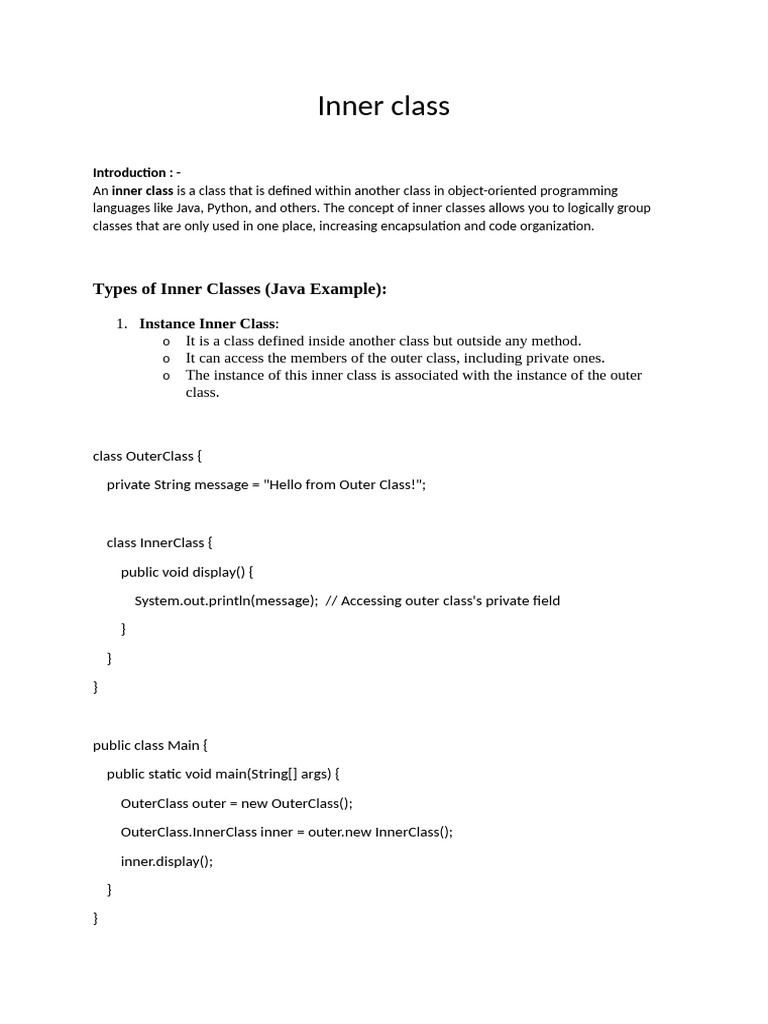 Inner class

Introduction : -
An inner class is a class that is defined within another class in object-oriented programming languages like Java, Python, and others. The concept of inner classes allows you to logically group classes that are only used in one place, increasing encapsulation and code organization.

Types of Inner Classes (Java Example):

1. Instance Inner Class:
o It is a class defined inside another class but outside any method.
o It can access the members of the outer class, including private ones.
o The instance of this inner class is associated with the instance of the outer class.

class OuterClass {
private String message = "Hello from Outer Class!";

class InnerClass {
public void display() {
System.out.println(message); // Accessing outer class's private field
}
}
}

public class Main {
public static void main(String[] args) {
OuterClass outer = new OuterClass();
OuterClass.InnerClass inner = outer.new InnerClass();
inner.display();
}
}